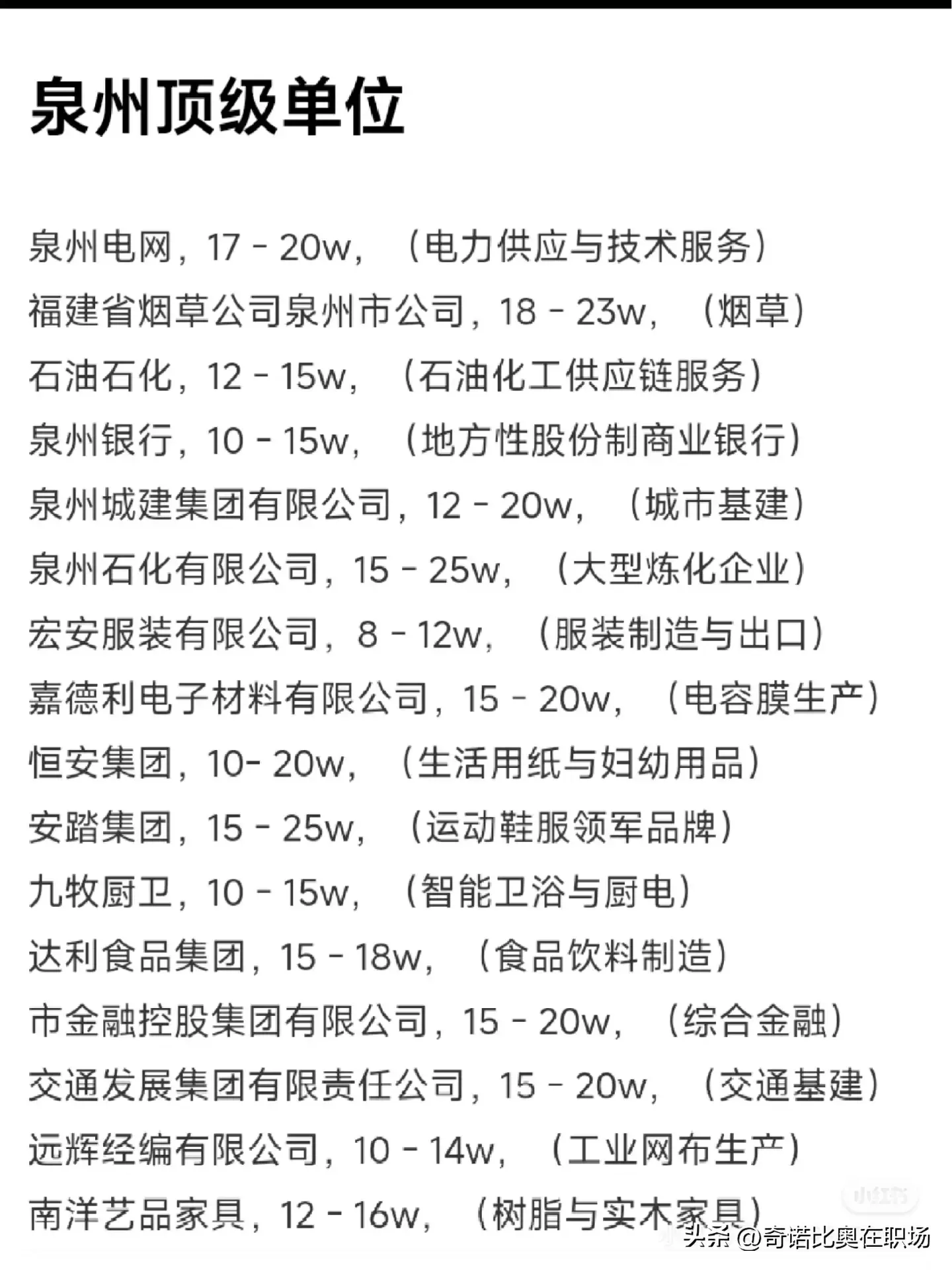 泉州顶级单位

泉州电网，17 - 20w，（电力供应与技术服务）
福建省烟草公司泉州市公司，18 - 23w，（烟草）
石油石化，12 - 15w，（石油化工供应链服务）
泉州银行，10 - 15w，（地方性股份制商业银行）
泉州城建集团有限公司，12 - 20w，（城市基建）
泉州石化有限公司，15 - 25w，（大型炼化企业）
宏安服装有限公司，8 - 12w，（服装制造与出口）
嘉德利电子材料有限公司，15 - 20w，（电容膜生产）
恒安集团，10- 20w，（生活用纸与妇幼用品）
安踏集团，15 - 25w，（运动鞋服领军品牌）
九牧厨卫，10 - 15w，（智能卫浴与厨电）
达利食品集团，15 - 18w，（食品饮料制造）
市金融控股集团有限公司，15 - 20w，（综合金融）
交通发展集团有限责任公司，15 - 20w，（交通基建）
远辉经编有限公司，10 - 14w，（工业网布生产）
南洋艺品家具，12 - 16w，（树脂与实木家具）

小红书
头条 @奇诺比奥在职场